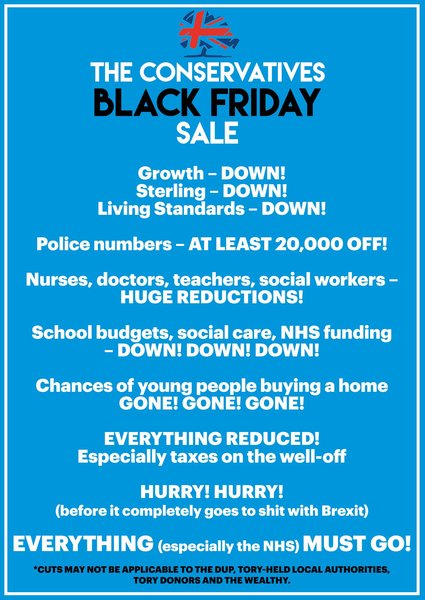 THE CONSERVATIVES
BLACK FRIDAY
SALE

Growth – DOWN!
Sterling – DOWN!
Living Standards – DOWN!

Police numbers – AT LEAST 20,000 OFF!

Nurses, doctors, teachers, social workers – HUGE REDUCTIONS!

School budgets, social care, NHS funding – DOWN! DOWN! DOWN!

Chances of young people buying a home GONE! GONE! GONE!

EVERYTHING REDUCED!
Especially taxes on the well-off

HURRY! HURRY!
(before it completely goes to shit with Brexit)

EVERYTHING (especially the NHS) MUST GO!

*CUTS MAY NOT BE APPLICABLE TO THE DUP, TORY-HELD LOCAL AUTHORITIES, TORY DONORS AND THE WEALTHY.